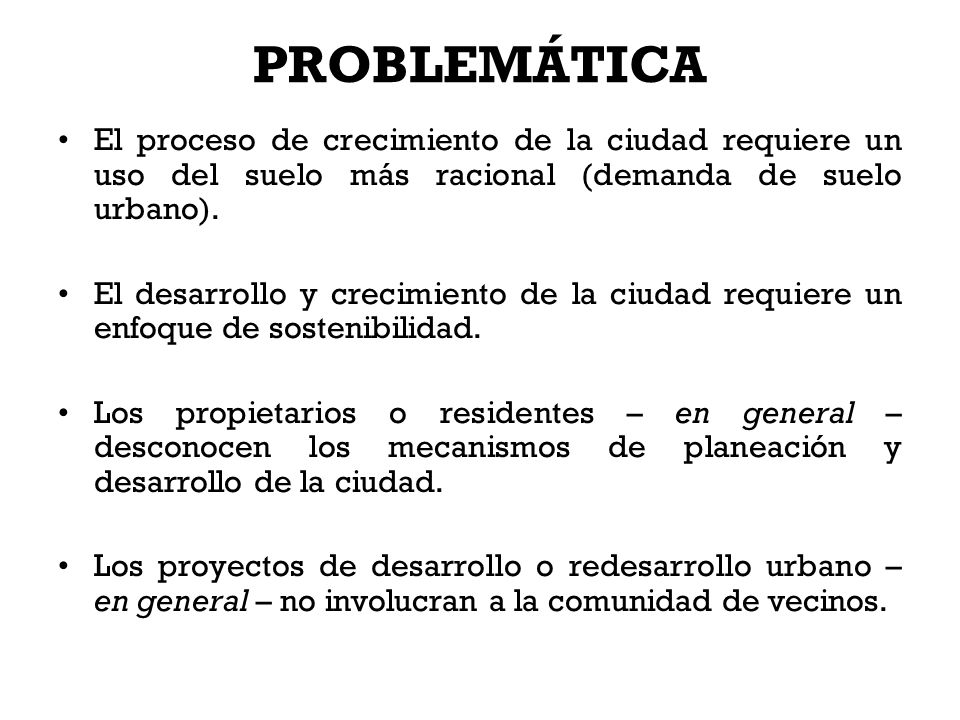 PROBLEMÁTICA

• El proceso de crecimiento de la ciudad requiere un uso del suelo más racional (demanda de suelo urbano).

• El desarrollo y crecimiento de la ciudad requiere un enfoque de sostenibilidad.

• Los propietarios o residentes – en general – desconocen los mecanismos de planeación y desarrollo de la ciudad.

• Los proyectos de desarrollo o redesarrollo urbano – en general – no involucran a la comunidad de vecinos.